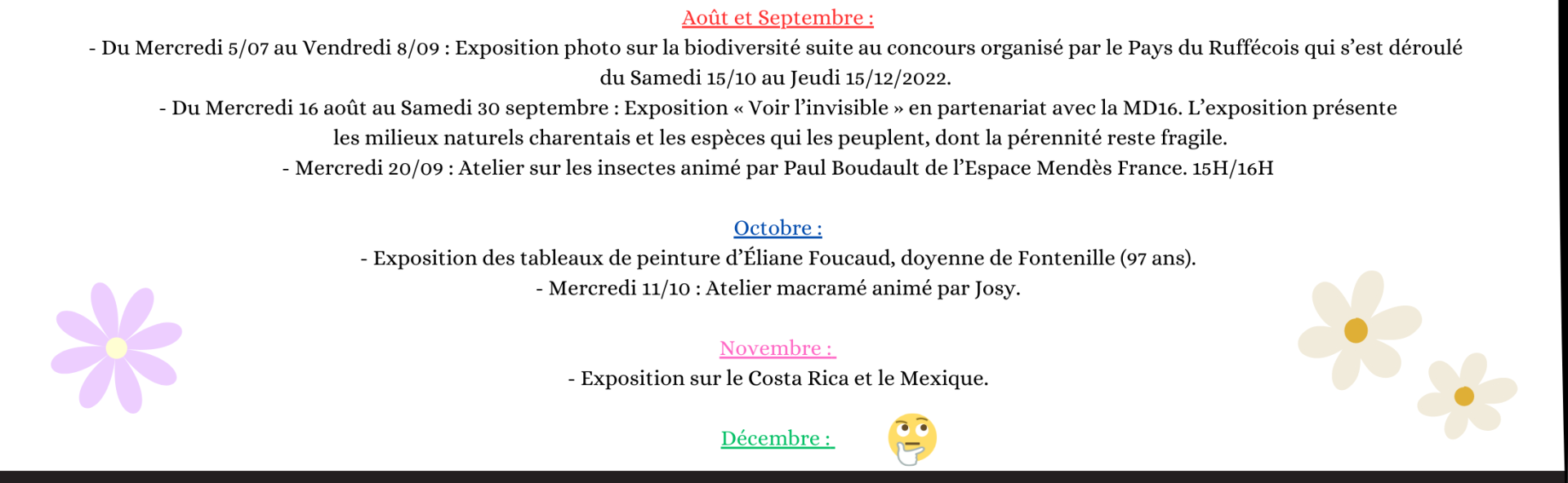 Août et Septembre :
- Du Mercredi 5/07 au Vendredi 8/09 : Exposition photo sur la biodiversité suite au concours organisé par le Pays du Ruffécois qui s'est déroulé du Samedi 15/10 au Jeudi 15/12/2022.
- Du Mercredi 16 août au Samedi 30 septembre : Exposition « Voir l'invisible » en partenariat avec la MD16. L'exposition présente les milieux naturels charentais et les espèces qui les peuplent, dont la pérennité reste fragile.
- Mercredi 20/09 : Atelier sur les insectes animé par Paul Boudault de l'Espace Mendès France. 15H/16H

Octobre :
- Exposition des tableaux de peinture d'Éliane Foucaud, doyenne de Fontenille (97 ans).
- Mercredi 11/10 : Atelier macramé animé par Josy.

Novembre :
- Exposition sur le Costa Rica et le Mexique.

Décembre :